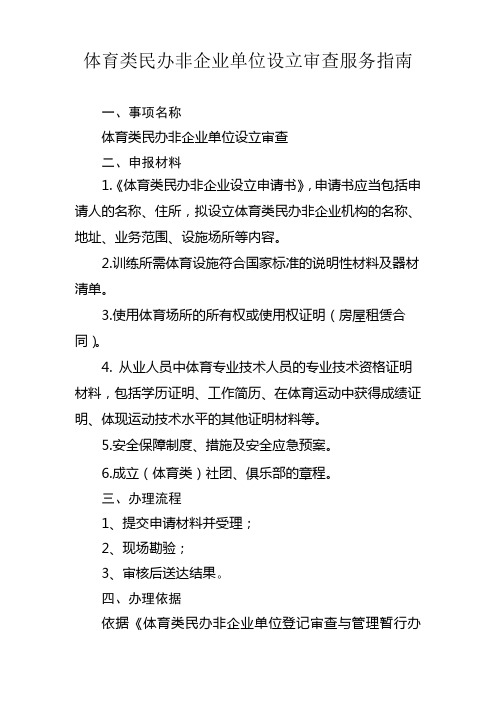 体育类民办非企业单位设立审查服务指南

一、事项名称

体育类民办非企业单位设立审查

二、申报材料

1.《体育类民办非企业设立申请书》，申请书应当包括申请人的名称、住所，拟设立体育类民办非企业机构的名称、地址、业务范围、设施场所等内容。

2.训练所需体育设施符合国家标准的说明性材料及器材清单。

3.使用体育场所的所有权或使用权证明（房屋租赁合同）。

4. 从业人员中体育专业技术人员的专业技术资格证明材料，包括学历证明、工作简历、在体育运动中获得成绩证明、体现运动技术水平的其他证明材料等。

5.安全保障制度、措施及安全应急预案。

6.成立（体育类）社团、俱乐部的章程。

三、办理流程

1、提交申请材料并受理；

2、现场勘验；

3、审核后送达结果。

四、办理依据

依据《体育类民办非企业单位登记审查与管理暂行办